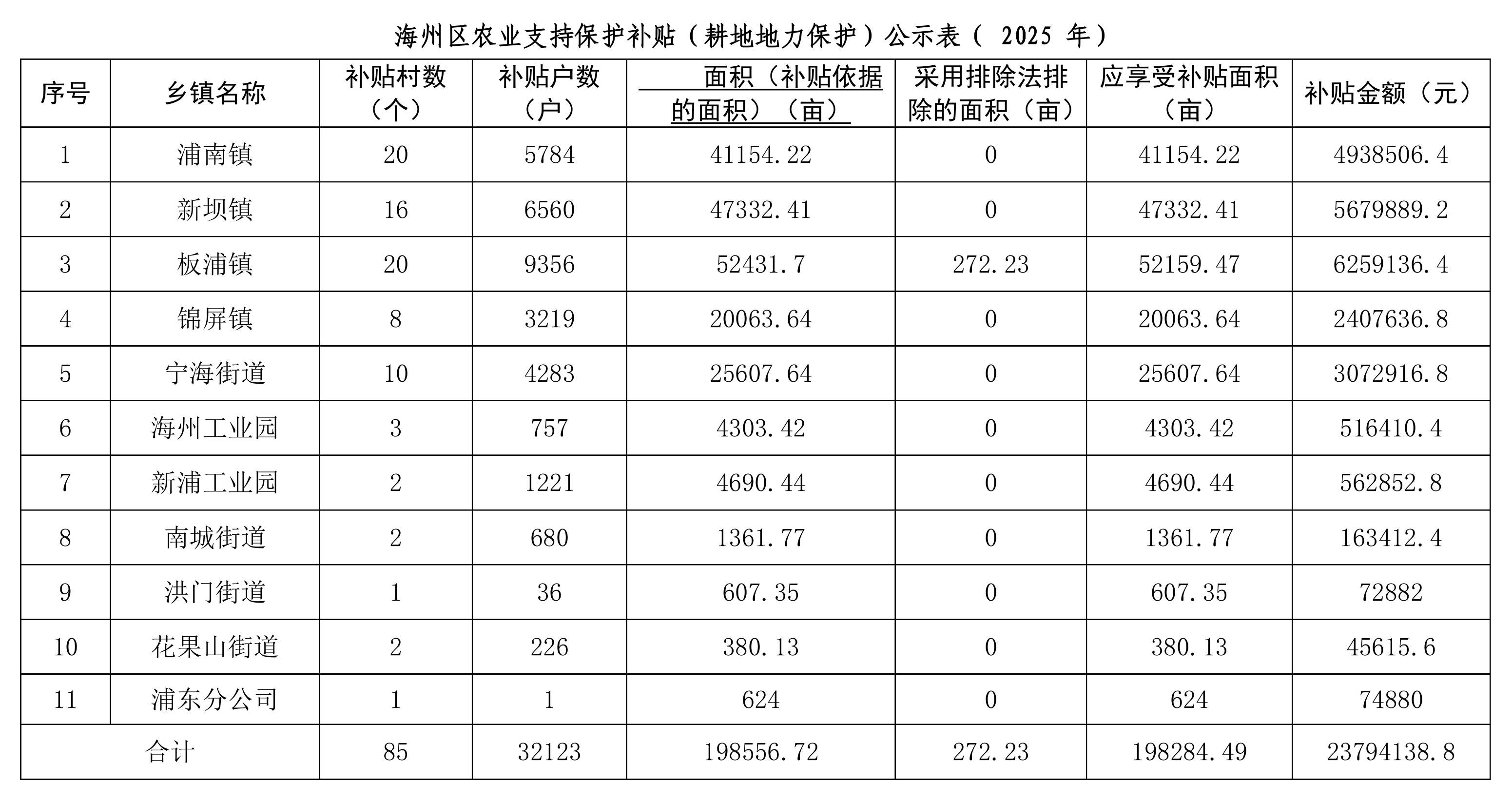 海州区农业支持保护补贴（耕地地力保护）公示表（ 2025 年）

| 序号 | 乡镇名称 | 补贴村数（个） | 补贴户数（户） | 面积（补贴依据的面积）（亩） | 采用排除法排除的面积（亩） | 应享受补贴面积（亩） | 补贴金额（元） |
|---|---|---|---|---|---|---|---|
| 1 | 浦南镇 | 20 | 5784 | 41154.22 | 0 | 41154.22 | 4938506.4 |
| 2 | 新坝镇 | 16 | 6560 | 47332.41 | 0 | 47332.41 | 5679889.2 |
| 3 | 板浦镇 | 20 | 9356 | 52431.7 | 272.23 | 52159.47 | 6259136.4 |
| 4 | 锦屏镇 | 8 | 3219 | 20063.64 | 0 | 20063.64 | 2407636.8 |
| 5 | 宁海街道 | 10 | 4283 | 25607.64 | 0 | 25607.64 | 3072916.8 |
| 6 | 海州工业园 | 3 | 757 | 4303.42 | 0 | 4303.42 | 516410.4 |
| 7 | 新浦工业园 | 2 | 1221 | 4690.44 | 0 | 4690.44 | 562852.8 |
| 8 | 南城街道 | 2 | 680 | 1361.77 | 0 | 1361.77 | 163412.4 |
| 9 | 洪门街道 | 1 | 36 | 607.35 | 0 | 607.35 | 72882 |
| 10 | 花果山街道 | 2 | 226 | 380.13 | 0 | 380.13 | 45615.6 |
| 11 | 浦东分公司 | 1 | 1 | 624 | 0 | 624 | 74880 |
| 合计 | | 85 | 32123 | 198556.72 | 272.23 | 198284.49 | 23794138.8 |